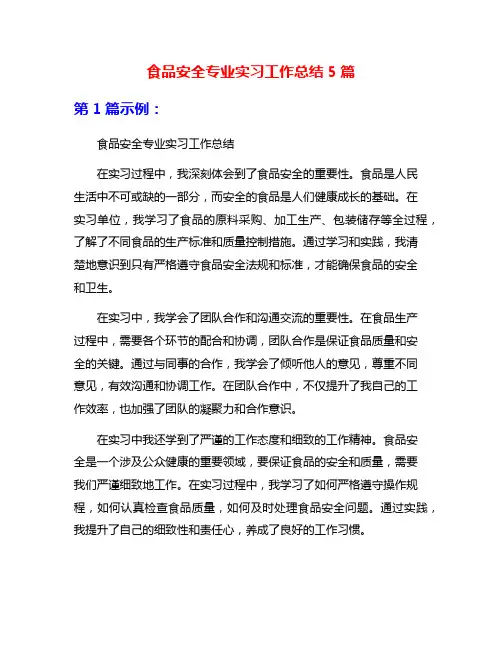 食品安全专业实习工作总结 5 篇

第 1 篇示例：

食品安全专业实习工作总结

在实习过程中，我深刻体会到了食品安全的重要性。食品是人民生活中不可或缺的一部分，而安全的食品是人们健康成长的基础。在实习单位，我学习了食品的原料采购、加工生产、包装储存等全过程，了解了不同食品的生产标准和质量控制措施。通过学习和实践，我清楚地意识到只有严格遵守食品安全法规和标准，才能确保食品的安全和卫生。

在实习中，我学会了团队合作和沟通交流的重要性。在食品生产过程中，需要各个环节的配合和协调，团队合作是保证食品质量和安全的关键。通过与同事的合作，我学会了倾听他人的意见，尊重不同意见，有效沟通和协调工作。在团队合作中，不仅提升了我自己的工作效率，也加强了团队的凝聚力和合作意识。

在实习中我还学到了严谨的工作态度和细致的工作精神。食品安全是一个涉及公众健康的重要领域，要保证食品的安全和质量，需要我们严谨细致地工作。在实习过程中，我学习了如何严格遵守操作规程，如何认真检查食品质量，如何及时处理食品安全问题。通过实践，我提升了自己的细致性和责任心，养成了良好的工作习惯。